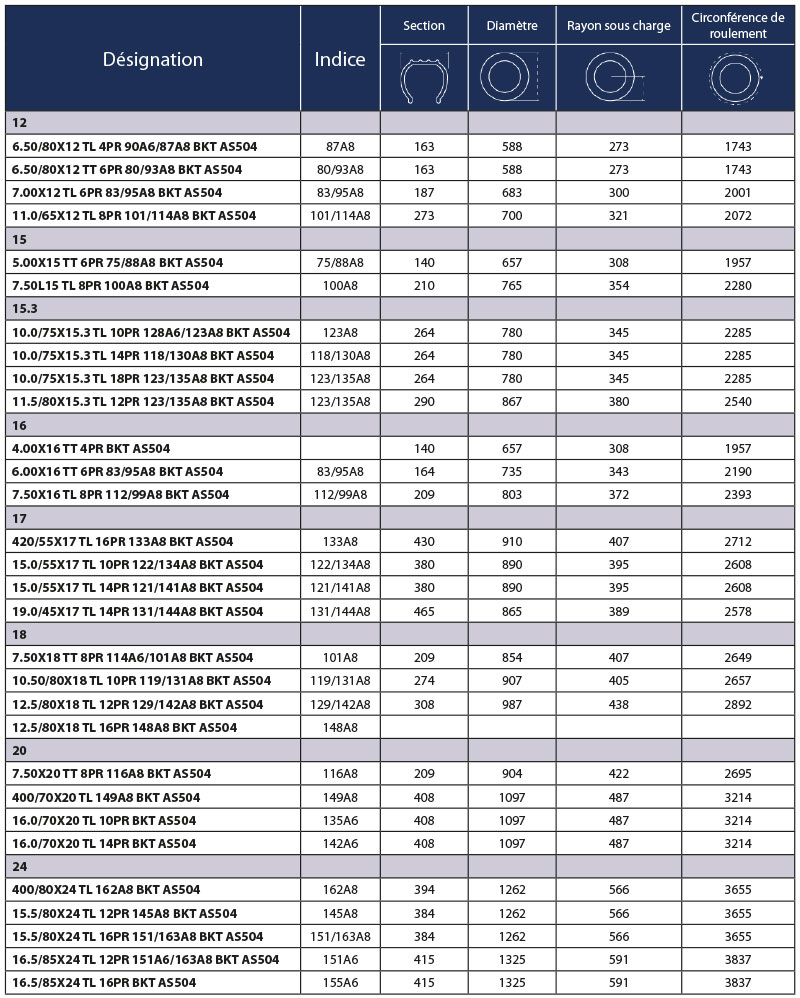 | Désignation | Indice | Section | Diamètre | Rayon sous charge | Circonférence de roulement |
|---|---|---|---|---|---|
| 12 | | | | | |
| 6.50/80X12 TL 4PR 90A6/87A8 BKT AS504 | 87A8 | 163 | 588 | 273 | 1743 |
| 6.50/80X12 TT 6PR 80/93A8 BKT AS504 | 80/93A8 | 163 | 588 | 273 | 1743 |
| 7.00X12 TL 6PR 83/95A8 BKT AS504 | 83/95A8 | 187 | 683 | 300 | 2001 |
| 11.0/65X12 TL 8PR 101/114A8 BKT AS504 | 101/114A8 | 273 | 700 | 321 | 2072 |
| 15 | | | | | |
| 5.00X15 TT 6PR 75/88A8 BKT AS504 | 75/88A8 | 140 | 657 | 308 | 1957 |
| 7.50L15 TL 8PR 100A8 BKT AS504 | 100A8 | 210 | 765 | 354 | 2280 |
| 15.3 | | | | | |
| 10.0/75X15.3 TL 10PR 128A6/123A8 BKT AS504 | 123A8 | 264 | 780 | 345 | 2285 |
| 10.0/75X15.3 TL 14PR 118/130A8 BKT AS504 | 118/130A8 | 264 | 780 | 345 | 2285 |
| 10.0/75X15.3 TL 18PR 123/135A8 BKT AS504 | 123/135A8 | 264 | 780 | 345 | 2285 |
| 11.5/80X15.3 TL 12PR 123/135A8 BKT AS504 | 123/135A8 | 290 | 867 | 380 | 2540 |
| 16 | | | | | |
| 4.00X16 TT 4PR BKT AS504 | | 140 | 657 | 308 | 1957 |
| 6.00X16 TT 6PR 83/95A8 BKT AS504 | 83/95A8 | 164 | 735 | 343 | 2190 |
| 7.50X16 TL 8PR 112/99A8 BKT AS504 | 112/99A8 | 209 | 803 | 372 | 2393 |
| 17 | | | | | |
| 420/55X17 TL 16PR 133A8 BKT AS504 | 133A8 | 430 | 910 | 407 | 2712 |
| 15.0/55X17 TL 10PR 122/134A8 BKT AS504 | 122/134A8 | 380 | 890 | 395 | 2608 |
| 15.0/55X17 TL 14PR 121/141A8 BKT AS504 | 121/141A8 | 380 | 890 | 395 | 2608 |
| 19.0/45X17 TL 14PR 131/144A8 BKT AS504 | 131/144A8 | 465 | 865 | 389 | 2578 |
| 18 | | | | | |
| 7.50X18 TT 8PR 114A6/101A8 BKT AS504 | 101A8 | 209 | 854 | 407 | 2649 |
| 10.50/80X18 TL 10PR 119/131A8 BKT AS504 | 119/131A8 | 274 | 907 | 405 | 2657 |
| 12.5/80X18 TL 12PR 129/142A8 BKT AS504 | 129/142A8 | 308 | 987 | 438 | 2892 |
| 12.5/80X18 TL 16PR 148A8 BKT AS504 | 148A8 | | | | |
| 20 | | | | | |
| 7.50X20 TT 8PR 116A8 BKT AS504 | 116A8 | 209 | 904 | 422 | 2695 |
| 400/70X20 TL 149A8 BKT AS504 | 149A8 | 408 | 1097 | 487 | 3214 |
| 16.0/70X20 TL 10PR BKT AS504 | 135A6 | 408 | 1097 | 487 | 3214 |
| 16.0/70X20 TL 14PR BKT AS504 | 142A6 | 408 | 1097 | 487 | 3214 |
| 24 | | | | | |
| 400/80X24 TL 162A8 BKT AS504 | 162A8 | 394 | 1262 | 566 | 3655 |
| 15.5/80X24 TL 12PR 145A8 BKT AS504 | 145A8 | 384 | 1262 | 566 | 3655 |
| 15.5/80X24 TL 16PR 151/163A8 BKT AS504 | 151/163A8 | 384 | 1262 | 566 | 3655 |
| 16.5/85X24 TL 12PR 151A6/163A8 BKT AS504 | 151A6 | 415 | 1325 | 591 | 3837 |
| 16.5/85X24 TL 16PR BKT AS504 | 155A6 | 415 | 1325 | 591 | 3837 |